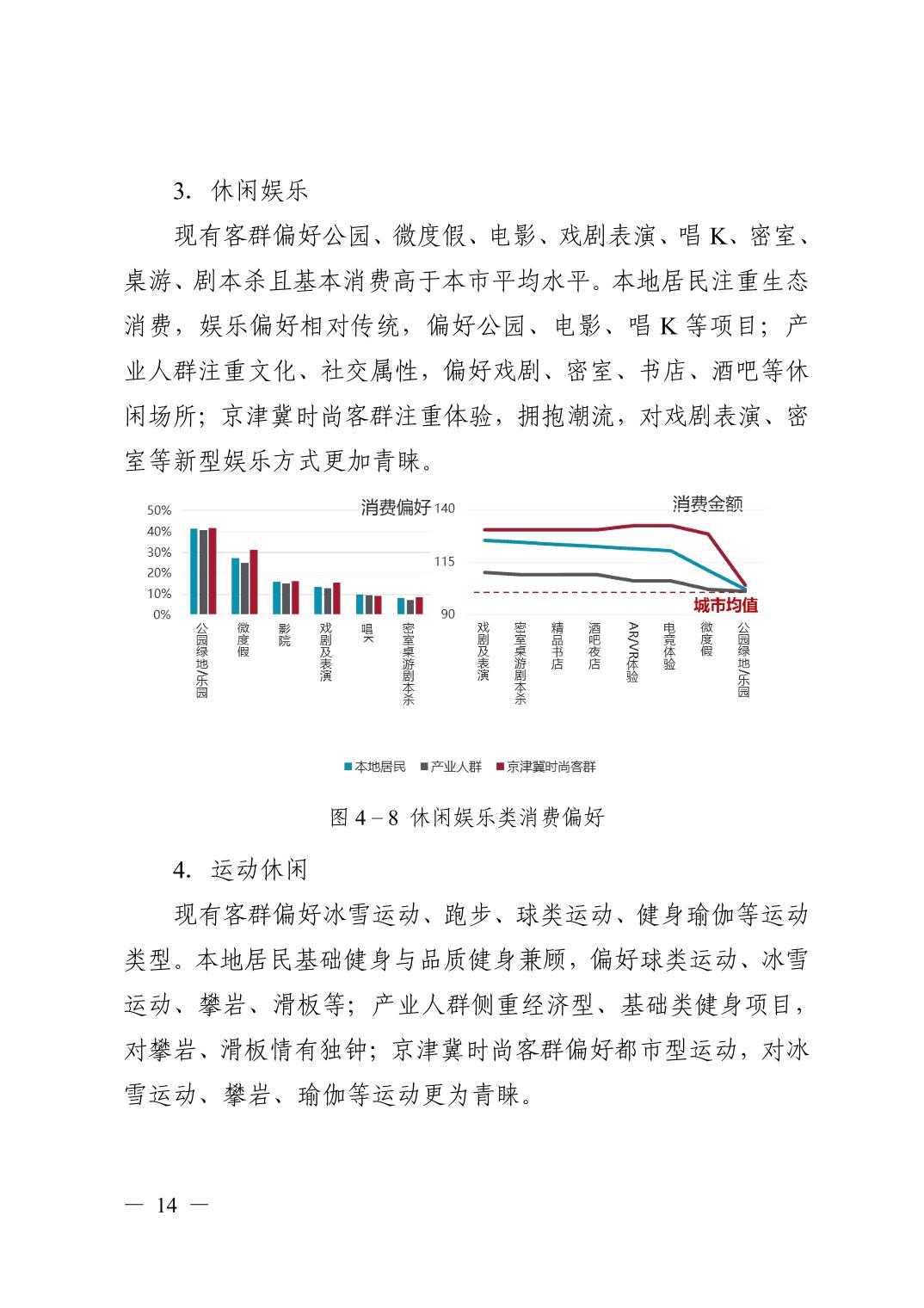 3. 休闲娱乐

现有客群偏好公园、微度假、电影、戏剧表演、唱 K、密室、桌游、剧本杀且基本消费高于本市平均水平。本地居民注重生态消费，娱乐偏好相对传统，偏好公园、电影、唱 K 等项目；产业人群注重文化、社交属性，偏好戏剧、密室、书店、酒吧等休闲场所；京津冀时尚客群注重体验，拥抱潮流，对戏剧表演、密室等新型娱乐方式更加青睐。

消费偏好

50%
40%
30%
20%
10%
0%

公园绿地/乐园
微度假
影院
戏剧及表演
唱K
密室桌游剧本杀

消费金额

140
115
90

城市均值

戏剧及表演
密室桌游剧本杀
精品书店
酒吧夜店
AR/VR体验
电竞体验
微度假
公园绿地/乐园

本地居民 产业人群 京津冀时尚客群

图 4 – 8 休闲娱乐类消费偏好

4. 运动休闲

现有客群偏好冰雪运动、跑步、球类运动、健身瑜伽等运动类型。本地居民基础健身与品质健身兼顾，偏好球类运动、冰雪运动、攀岩、滑板等；产业人群侧重经济型、基础类健身项目，对攀岩、滑板情有独钟；京津冀时尚客群偏好都市型运动，对冰雪运动、攀岩、瑜伽等运动更为青睐。

— 14 —